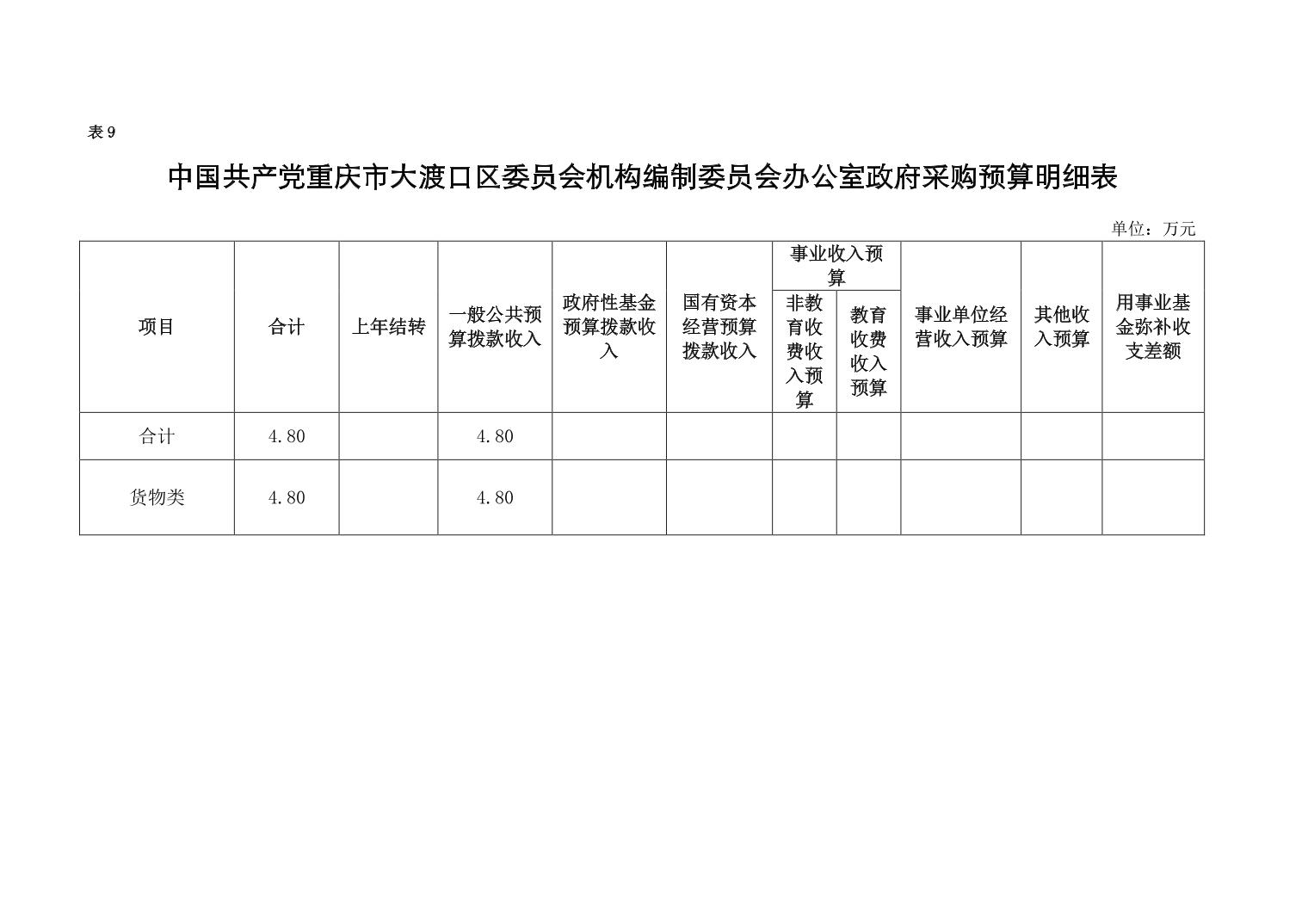 表 9

中国共产党重庆市大渡口区委员会机构编制委员会办公室政府采购预算明细表

单位：万元

| 项目 | 合计 | 上年结转 | 一般公共预算拨款收入 | 政府性基金预算拨款收入 | 国有资本经营预算拨款收入 | 事业收入预算 非教育收费收入预算 | 事业收入预算 教育收费收入预算 | 事业单位经营收入预算 | 其他收入预算 | 用事业基金弥补收支差额 |
|---|---|---|---|---|---|---|---|---|---|---|
| 合计 | 4.80 | | 4.80 | | | | | | | |
| 货物类 | 4.80 | | 4.80 | | | | | | | |